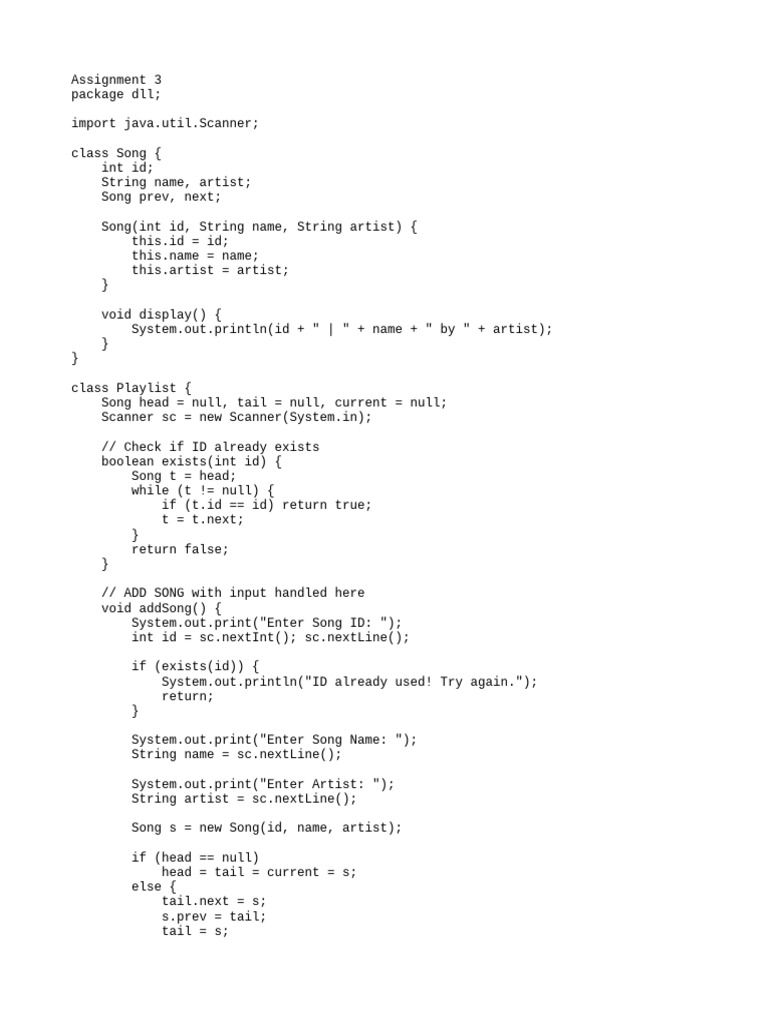 Assignment 3
package dll;

import java.util.Scanner;

class Song {
    int id;
    String name, artist;
    Song prev, next;

    Song(int id, String name, String artist) {
        this.id = id;
        this.name = name;
        this.artist = artist;
    }

    void display() {
        System.out.println(id + " | " + name + " by " + artist);
    }
}

class Playlist {
    Song head = null, tail = null, current = null;
    Scanner sc = new Scanner(System.in);

    // Check if ID already exists
    boolean exists(int id) {
        Song t = head;
        while (t != null) {
            if (t.id == id) return true;
            t = t.next;
        }
        return false;
    }

    // ADD SONG with input handled here
    void addSong() {
        System.out.print("Enter Song ID: ");
        int id = sc.nextInt(); sc.nextLine();

        if (exists(id)) {
            System.out.println("ID already used! Try again.");
            return;
        }

        System.out.print("Enter Song Name: ");
        String name = sc.nextLine();

        System.out.print("Enter Artist: ");
        String artist = sc.nextLine();

        Song s = new Song(id, name, artist);

        if (head == null)
            head = tail = current = s;
        else {
            tail.next = s;
            s.prev = tail;
            tail = s;